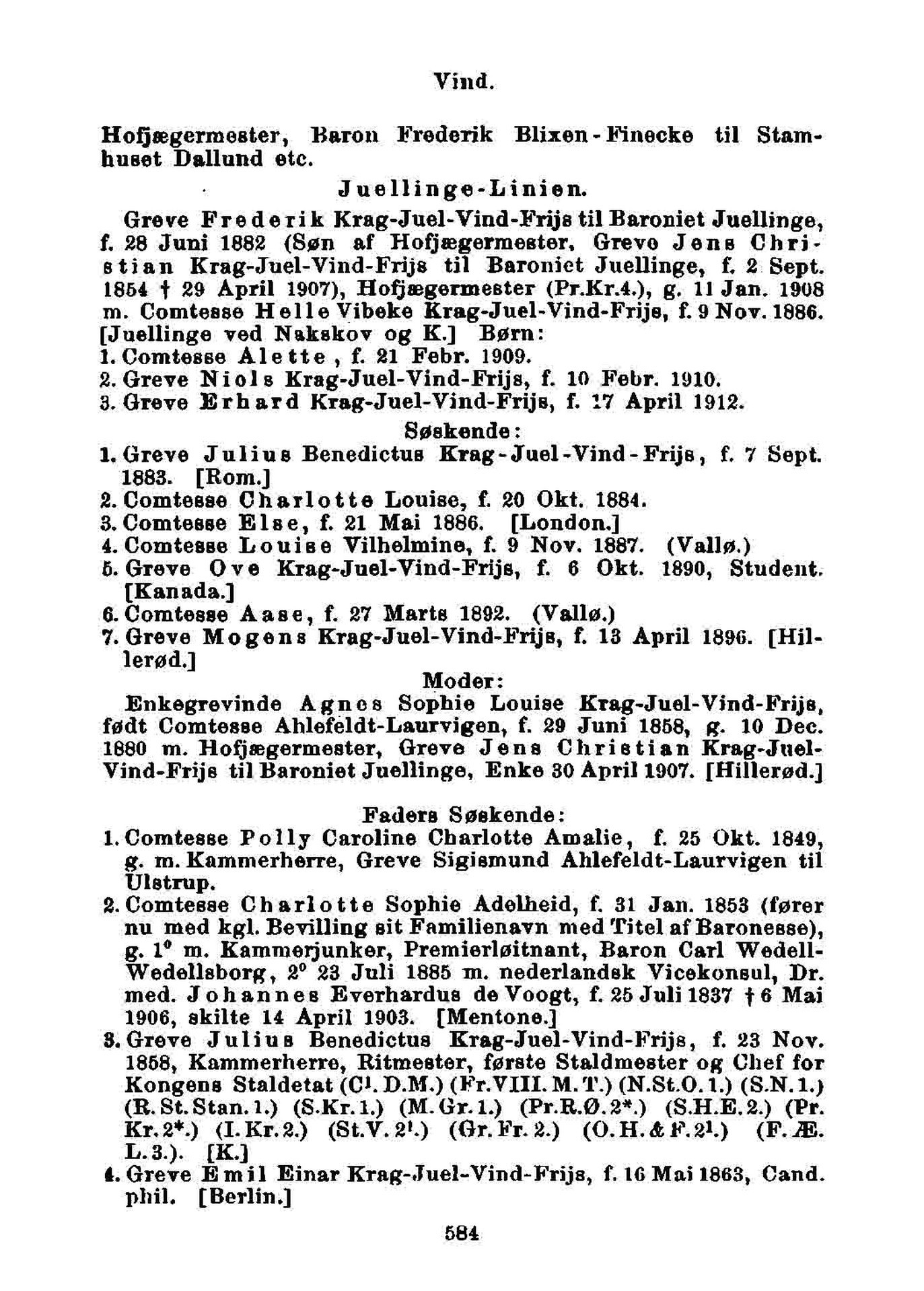 Vind.

Hofjægermester, Baron Frederik Blixen-Finecke til Stamhuset Dallund etc.

Juellinge-Linien.

Greve Frederik Krag-Juel-Vind-Frijs til Baroniet Juellinge, f. 28 Juni 1882 (Søn af Hofjægermester, Greve Jens Christian Krag-Juel-Vind-Frijs til Baroniet Juellinge, f. 2 Sept. 1854 † 29 April 1907), Hofjægermester (Pr.Kr.4.), g. 11 Jan. 1908 m. Comtesse Helle Vibeke Krag-Juel-Vind-Frijs, f. 9 Nov. 1886. [Juellinge ved Nakskov og K.] Børn:
1. Comtesse Alette, f. 21 Febr. 1909.
2. Greve Niels Krag-Juel-Vind-Frijs, f. 10 Febr. 1910.
3. Greve Erhard Krag-Juel-Vind-Frijs, f. 17 April 1912.

Søskende:
1. Greve Julius Benedictus Krag-Juel-Vind-Frijs, f. 7 Sept. 1883. [Rom.]
2. Comtesse Charlotte Louise, f. 20 Okt. 1884.
3. Comtesse Else, f. 21 Mai 1886. [London.]
4. Comtesse Louise Vilhelmine, f. 9 Nov. 1887. (Vallø.)
5. Greve Ove Krag-Juel-Vind-Frijs, f. 6 Okt. 1890, Student. [Kanada.]
6. Comtesse Aase, f. 27 Marts 1892. (Vallø.)
7. Greve Mogens Krag-Juel-Vind-Frijs, f. 13 April 1896. [Hillerød.]

Moder:
Enkegrevinde Agnes Sophie Louise Krag-Juel-Vind-Frijs, født Comtesse Ahlefeldt-Laurvigen, f. 29 Juni 1858, g. 10 Dec. 1880 m. Hofjægermester, Greve Jens Christian Krag-Juel-Vind-Frijs til Baroniet Juellinge, Enke 30 April 1907. [Hillerød.]

Faders Søskende:
1. Comtesse Polly Caroline Charlotte Amalie, f. 25 Okt. 1849, g. m. Kammerherre, Greve Sigismund Ahlefeldt-Laurvigen til Ulstrup.
2. Comtesse Charlotte Sophie Adelheid, f. 31 Jan. 1853 (fører nu med kgl. Bevilling sit Familienavn med Titel af Baronesse), g. 1° m. Kammerjunker, Premierløitnant, Baron Carl Wedell-Wedellsborg, 2° 23 Juli 1885 m. nederlandsk Vicekonsul, Dr. med. Johannes Everhardus de Voogt, f. 25 Juli 1837 † 6 Mai 1906, skilte 14 April 1903. [Mentone.]
3. Greve Julius Benedictus Krag-Juel-Vind-Frijs, f. 23 Nov. 1858, Kammerherre, Ritmester, første Staldmester og Chef for Kongens Staldetat (C¹. D.M.) (Fr.VIII. M.T.) (N.St.O.1.) (S.N.1.) (R.St.Stan.1.) (S.Kr.1.) (M.Gr.1.) (Pr.R.Ø.2*.) (S.H.E.2.) (Pr. Kr.2*.) (I.Kr.2.) (St.V.2¹.) (Gr.Fr.2.) (O.H.&F.2¹.) (F.Æ. L.3.). [K.]
4. Greve Emil Einar Krag-Juel-Vind-Frijs, f. 16 Mai 1863, Cand. phil. [Berlin.]

584